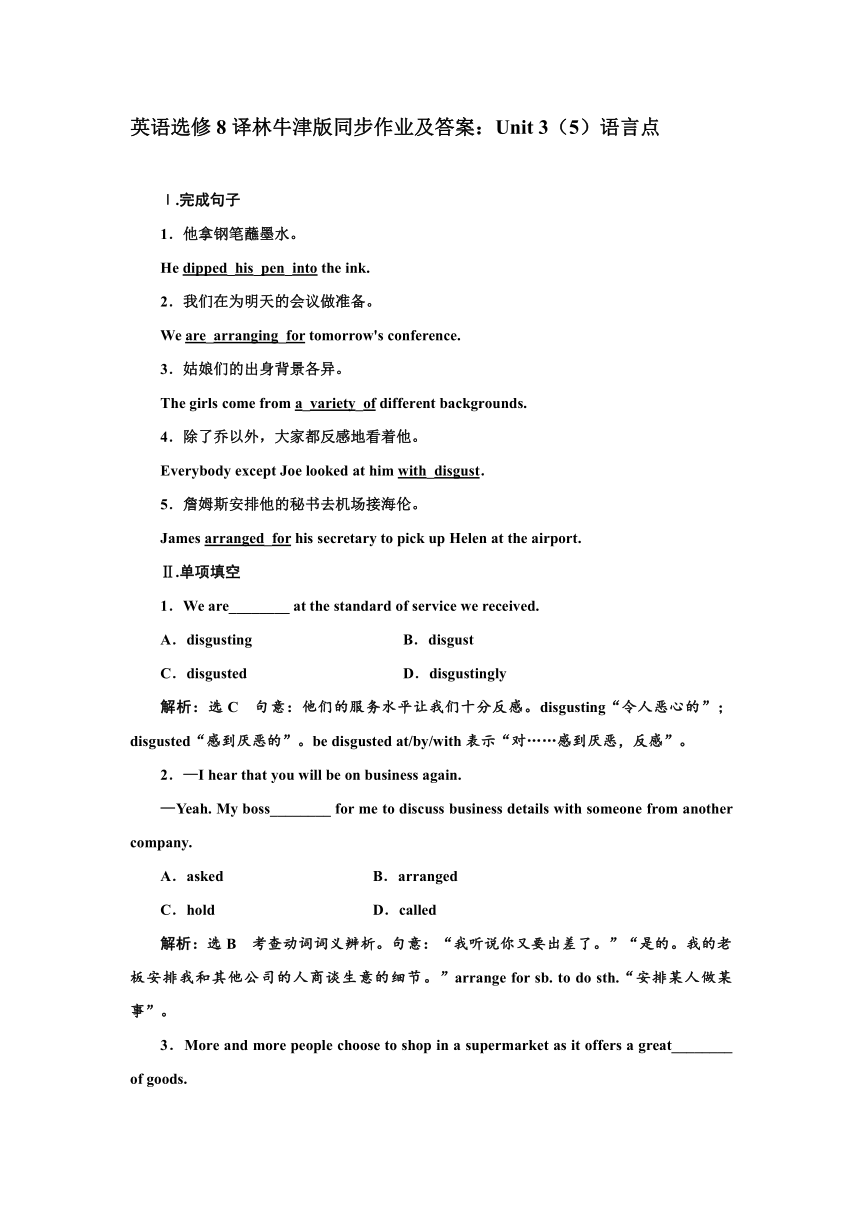 英语选修 8 译林牛津版同步作业及答案：Unit 3（5）语言点

Ⅰ.完成句子

1．他拿钢笔蘸墨水。

He dipped his pen into the ink.

2．我们在为明天的会议做准备。

We are arranging for tomorrow's conference.

3．姑娘们的出身背景各异。

The girls come from a variety of different backgrounds.

4．除了乔以外，大家都反感地看着他。

Everybody except Joe looked at him with disgust.

5．詹姆斯安排他的秘书去机场接海伦。

James arranged for his secretary to pick up Helen at the airport.

Ⅱ.单项填空

1．We are________ at the standard of service we received.

A．disgusting B．disgust

C．disgusted D．disgustingly

解析：选 C 句意：他们的服务水平让我们十分反感。disgusting“令人恶心的”；disgusted“感到厌恶的”。be disgusted at/by/with 表示“对……感到厌恶，反感”。

2．—I hear that you will be on business again.

—Yeah. My boss________ for me to discuss business details with someone from another company.

A．asked B．arranged

C．hold D．called

解析：选 B 考查动词词义辨析。句意：“我听说你又要出差了。”“是的。我的老板安排我和其他公司的人商谈生意的细节。”arrange for sb. to do sth.“安排某人做某事”。

3．More and more people choose to shop in a supermarket as it offers a great________ of goods.